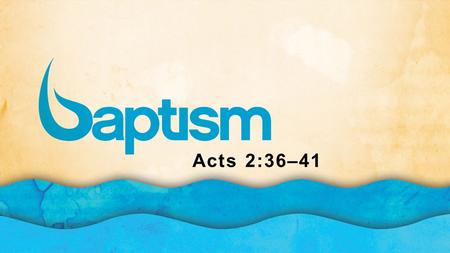 baptism

Acts 2:36–41